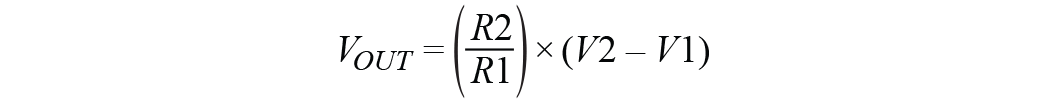 $V_{OUT} = \left(\frac{R2}{R1}\right) \times (V2 - V1)$